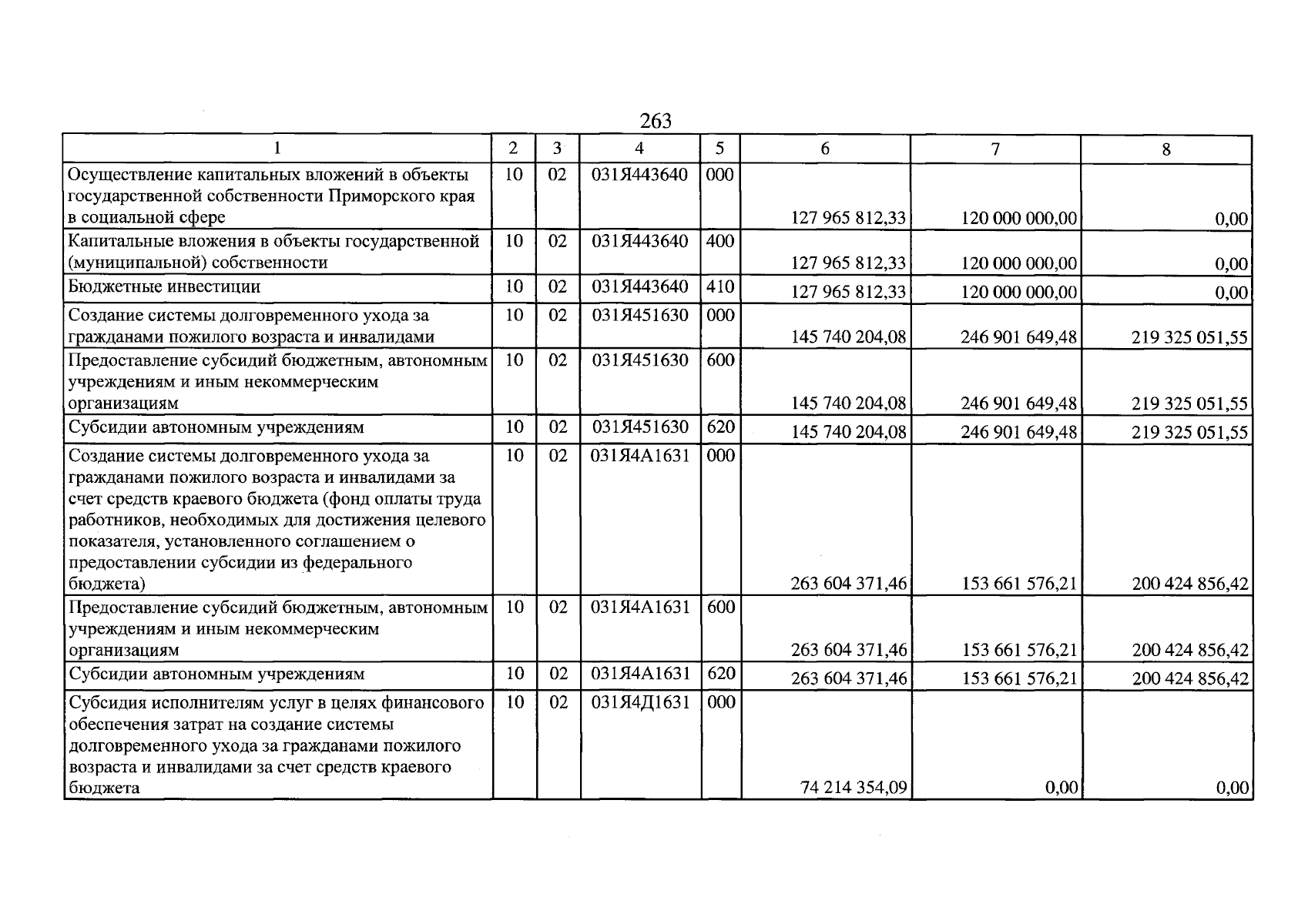 263

| 1 | 2 | 3 | 4 | 5 | 6 | 7 | 8 |
|---|---|---|---|---|---|---|---|
| Осуществление капитальных вложений в объекты государственной собственности Приморского края в социальной сфере | 10 | 02 | 031Я443640 | 000 | 127 965 812,33 | 120 000 000,00 | 0,00 |
| Капитальные вложения в объекты государственной (муниципальной) собственности | 10 | 02 | 031Я443640 | 400 | 127 965 812,33 | 120 000 000,00 | 0,00 |
| Бюджетные инвестиции | 10 | 02 | 031Я443640 | 410 | 127 965 812,33 | 120 000 000,00 | 0,00 |
| Создание системы долговременного ухода за гражданами пожилого возраста и инвалидами | 10 | 02 | 031Я451630 | 000 | 145 740 204,08 | 246 901 649,48 | 219 325 051,55 |
| Предоставление субсидий бюджетным, автономным учреждениям и иным некоммерческим организациям | 10 | 02 | 031Я451630 | 600 | 145 740 204,08 | 246 901 649,48 | 219 325 051,55 |
| Субсидии автономным учреждениям | 10 | 02 | 031Я451630 | 620 | 145 740 204,08 | 246 901 649,48 | 219 325 051,55 |
| Создание системы долговременного ухода за гражданами пожилого возраста и инвалидами за счет средств краевого бюджета (фонд оплаты труда работников, необходимых для достижения целевого показателя, установленного соглашением о предоставлении субсидии из федерального бюджета) | 10 | 02 | 031Я4А1631 | 000 | 263 604 371,46 | 153 661 576,21 | 200 424 856,42 |
| Предоставление субсидий бюджетным, автономным учреждениям и иным некоммерческим организациям | 10 | 02 | 031Я4А1631 | 600 | 263 604 371,46 | 153 661 576,21 | 200 424 856,42 |
| Субсидии автономным учреждениям | 10 | 02 | 031Я4А1631 | 620 | 263 604 371,46 | 153 661 576,21 | 200 424 856,42 |
| Субсидия исполнителям услуг в целях финансового обеспечения затрат на создание системы долговременного ухода за гражданами пожилого возраста и инвалидами за счет средств краевого бюджета | 10 | 02 | 031Я4Д1631 | 000 | 74 214 354,09 | 0,00 | 0,00 |